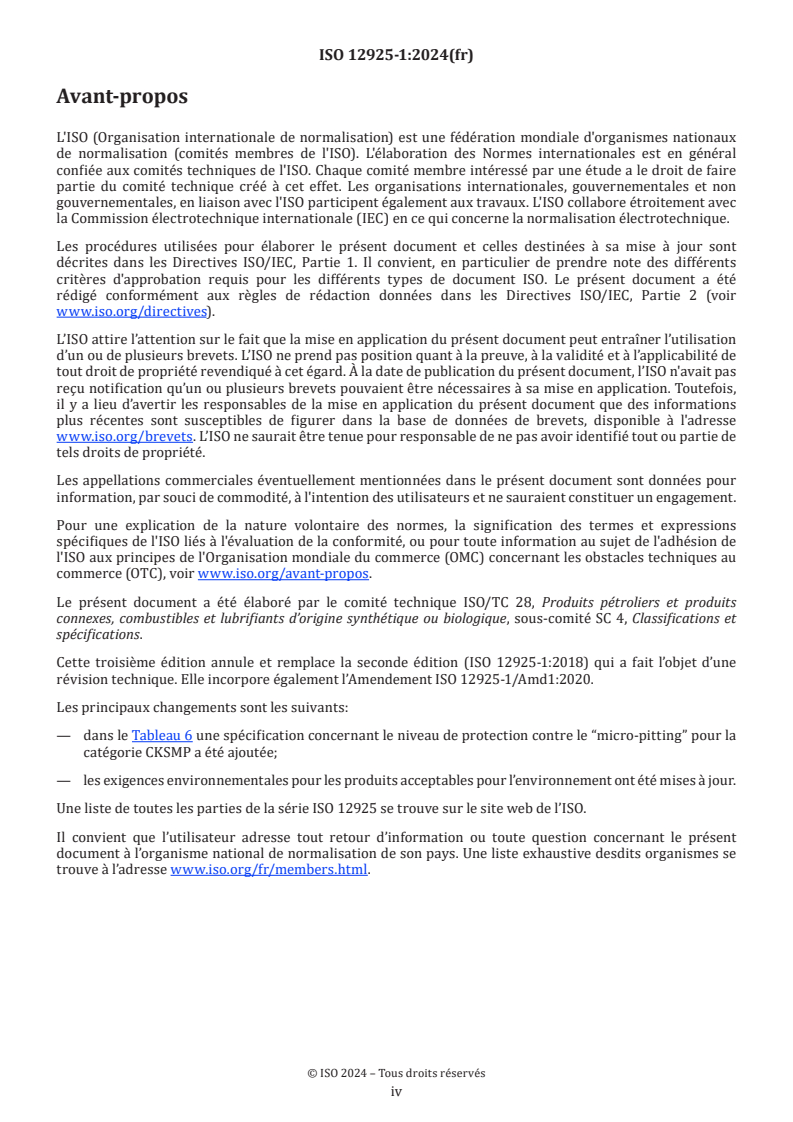 ISO 12925-1:2024(fr)

Avant-propos

L'ISO (Organisation internationale de normalisation) est une fédération mondiale d'organismes nationaux de normalisation (comités membres de l'ISO). L'élaboration des Normes internationales est en général confiée aux comités techniques de l'ISO. Chaque comité membre intéressé par une étude a le droit de faire partie du comité technique créé à cet effet. Les organisations internationales, gouvernementales et non gouvernementales, en liaison avec l'ISO participent également aux travaux. L'ISO collabore étroitement avec la Commission électrotechnique internationale (IEC) en ce qui concerne la normalisation électrotechnique.

Les procédures utilisées pour élaborer le présent document et celles destinées à sa mise à jour sont décrites dans les Directives ISO/IEC, Partie 1. Il convient, en particulier de prendre note des différents critères d'approbation requis pour les différents types de document ISO. Le présent document a été rédigé conformément aux règles de rédaction données dans les Directives ISO/IEC, Partie 2 (voir www.iso.org/directives).

L'ISO attire l'attention sur le fait que la mise en application du présent document peut entraîner l'utilisation d'un ou de plusieurs brevets. L'ISO ne prend pas position quant à la preuve, à la validité et à l'applicabilité de tout droit de propriété revendiqué à cet égard. À la date de publication du présent document, l'ISO n'avait pas reçu notification qu'un ou plusieurs brevets pouvaient être nécessaires à sa mise en application. Toutefois, il y a lieu d'avertir les responsables de la mise en application du présent document que des informations plus récentes sont susceptibles de figurer dans la base de données de brevets, disponible à l'adresse www.iso.org/brevets. L'ISO ne saurait être tenue pour responsable de ne pas avoir identifié tout ou partie de tels droits de propriété.

Les appellations commerciales éventuellement mentionnées dans le présent document sont données pour information, par souci de commodité, à l'intention des utilisateurs et ne sauraient constituer un engagement.

Pour une explication de la nature volontaire des normes, la signification des termes et expressions spécifiques de l'ISO liés à l'évaluation de la conformité, ou pour toute information au sujet de l'adhésion de l'ISO aux principes de l'Organisation mondiale du commerce (OMC) concernant les obstacles techniques au commerce (OTC), voir www.iso.org/avant-propos.

Le présent document a été élaboré par le comité technique ISO/TC 28, Produits pétroliers et produits connexes, combustibles et lubrifiants d'origine synthétique ou biologique, sous-comité SC 4, Classifications et spécifications.

Cette troisième édition annule et remplace la seconde édition (ISO 12925-1:2018) qui a fait l'objet d'une révision technique. Elle incorpore également l'Amendement ISO 12925-1/Amd1:2020.

Les principaux changements sont les suivants:

— dans le Tableau 6 une spécification concernant le niveau de protection contre le "micro-pitting" pour la catégorie CKSMP a été ajoutée;

— les exigences environnementales pour les produits acceptables pour l'environnement ont été mises à jour.

Une liste de toutes les parties de la série ISO 12925 se trouve sur le site web de l'ISO.

Il convient que l'utilisateur adresse tout retour d'information ou toute question concernant le présent document à l'organisme national de normalisation de son pays. Une liste exhaustive desdits organismes se trouve à l'adresse www.iso.org/fr/members.html.

© ISO 2024 – Tous droits réservés
iv